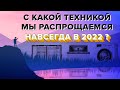 С КАКОЙ ТЕХНИКОЙ МЫ РАСПРОЩАЕМСЯ НАВСЕГДА В 2022 ?